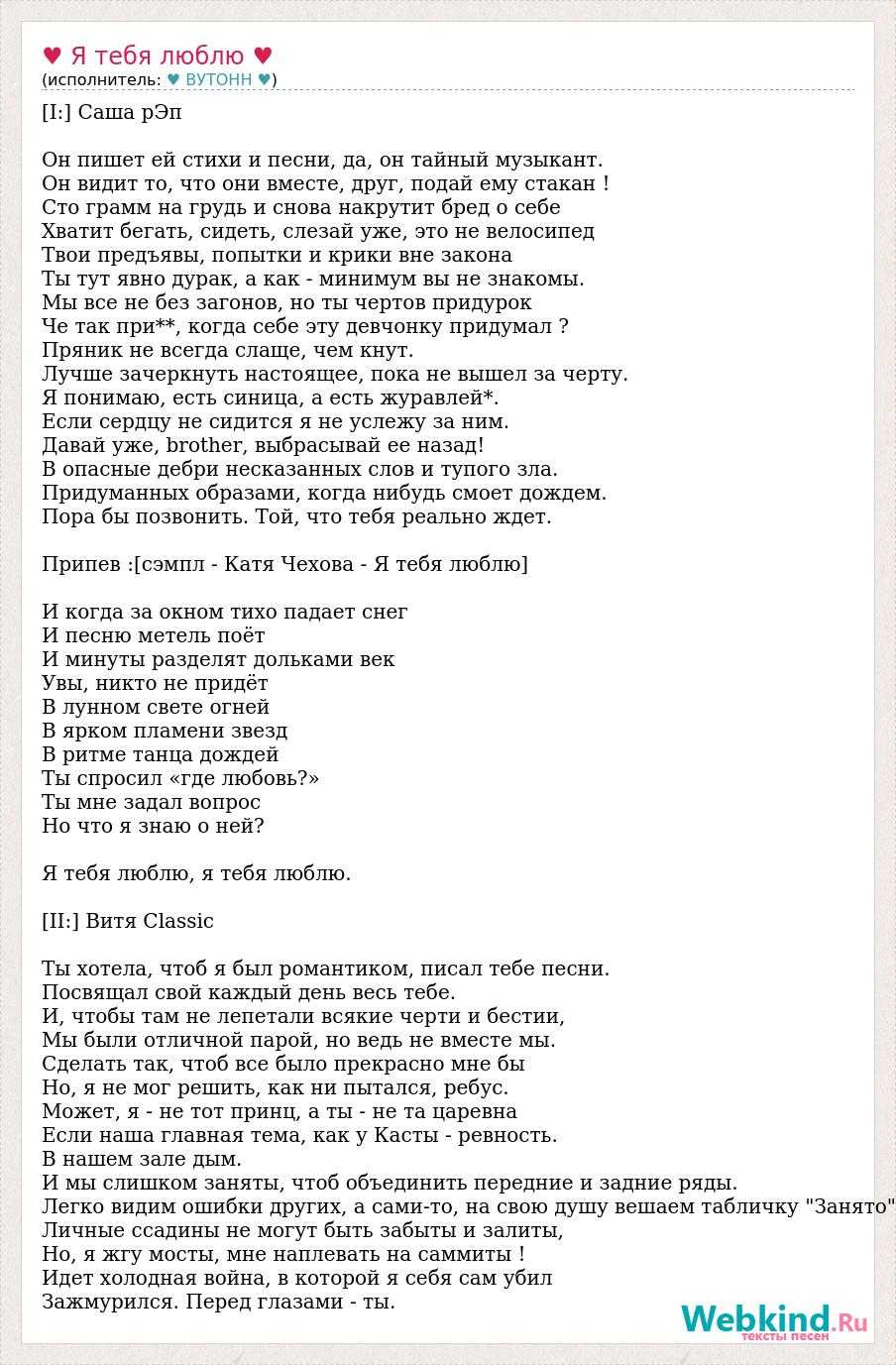 ♥ Я тебя люблю ♥
(исполнитель: ♥ ВУТОНН ♥)

[I:] Саша рЭп

Он пишет ей стихи и песни, да, он тайный музыкант.
Он видит то, что они вместе, друг, подай ему стакан !
Сто грамм на грудь и снова накрутит бред о себе
Хватит бегать, сидеть, слезай уже, это не велосипед
Твои предъявы, попытки и крики вне закона
Ты тут явно дурак, а как - минимум вы не знакомы.
Мы все не без загонов, но ты чертов придурок
Че так при**, когда себе эту девчонку придумал ?
Пряник не всегда слаще, чем кнут.
Лучше зачеркнуть настоящее, пока не вышел за черту.
Я понимаю, есть синица, а есть журавлей*.
Если сердцу не сидится я не услежу за ним.
Давай уже, brother, выбрасывай ее назад!
В опасные дебри несказанных слов и тупого зла.
Придуманных образами, когда нибудь смоет дождем.
Пора бы позвонить. Той, что тебя реально ждет.

Припев :[сэмпл - Катя Чехова - Я тебя люблю]

И когда за окном тихо падает снег
И песню метель поёт
И минуты разделят дольками век
Увы, никто не придёт
В лунном свете огней
В ярком пламени звезд
В ритме танца дождей
Ты спросил «где любовь?»
Ты мне задал вопрос
Но что я знаю о ней?

Я тебя люблю, я тебя люблю.

[II:] Витя Classic

Ты хотела, чтоб я был романтиком, писал тебе песни.
Посвящал свой каждый день весь тебе.
И, чтобы там не лепетали всякие черти и бестии,
Мы были отличной парой, но ведь не вместе мы.
Сделать так, чтоб все было прекрасно мне бы
Но, я не мог решить, как ни пытался, ребус.
Может, я - не тот принц, а ты - не та царевна
Если наша главная тема, как у Касты - ревность.
В нашем зале дым.
И мы слишком заняты, чтоб объединить передние и задние ряды.
Легко видим ошибки других, а сами-то, на свою душу вешаем табличку "Занято"
Личные ссадины не могут быть забыты и залиты,
Но, я жгу мосты, мне наплевать на саммиты !
Идет холодная война, в которой я себя сам убил
Зажмурился. Перед глазами - ты.

Webkind.Ru
тексты песен